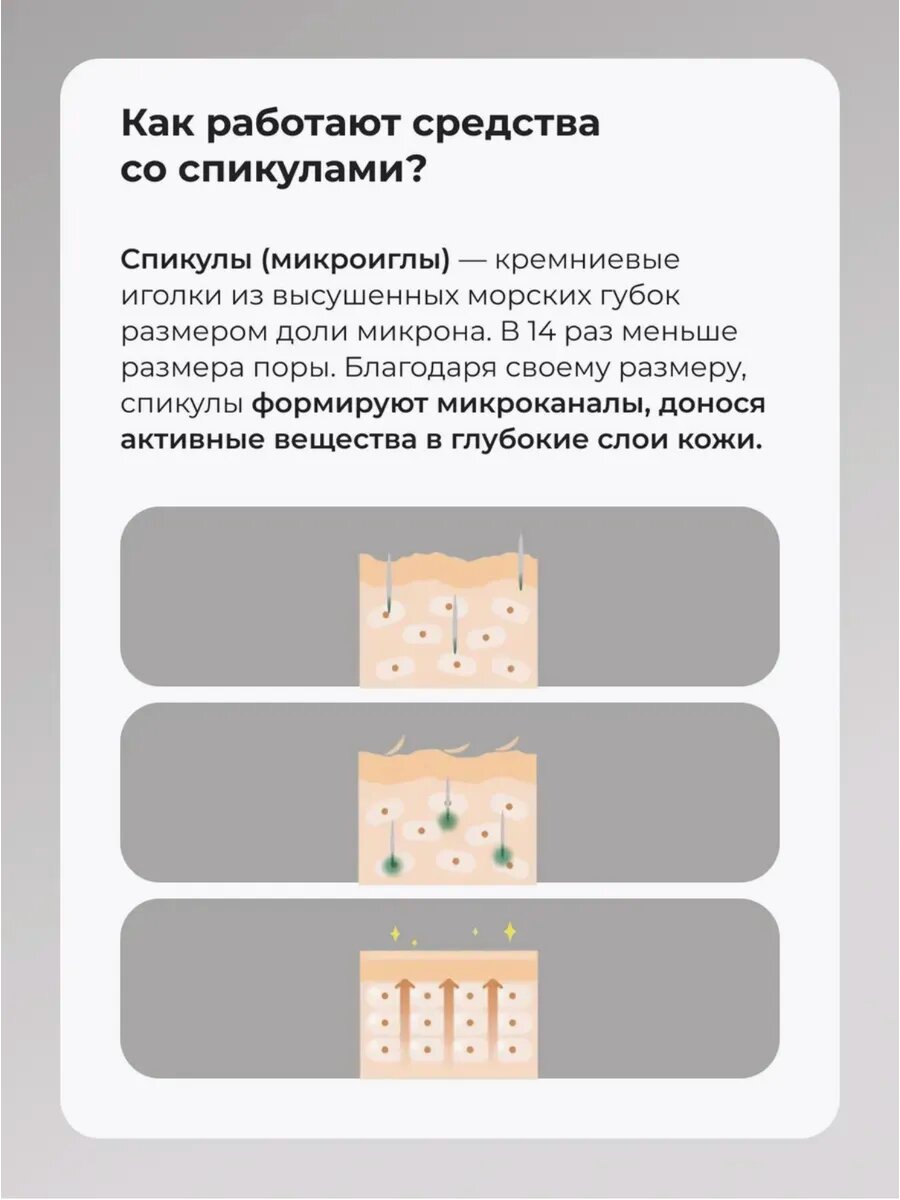 Как работают средства со спикулами?

Спикулы (микроиглы) — кремниевые иголки из высушенных морских губок размером доли микрона. В 14 раз меньше размера поры. Благодаря своему размеру, спикулы формируют микроканалы, донося активные вещества в глубокие слои кожи.